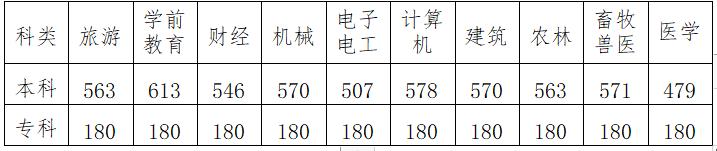 | 科类 | 旅游 | 学前教育 | 财经 | 机械 | 电子电工 | 计算机 | 建筑 | 农林 | 畜牧兽医 | 医学 |
|---|---|---|---|---|---|---|---|---|---|---|
| 本科 | 563 | 613 | 546 | 570 | 507 | 578 | 570 | 563 | 571 | 479 |
| 专科 | 180 | 180 | 180 | 180 | 180 | 180 | 180 | 180 | 180 | 180 |